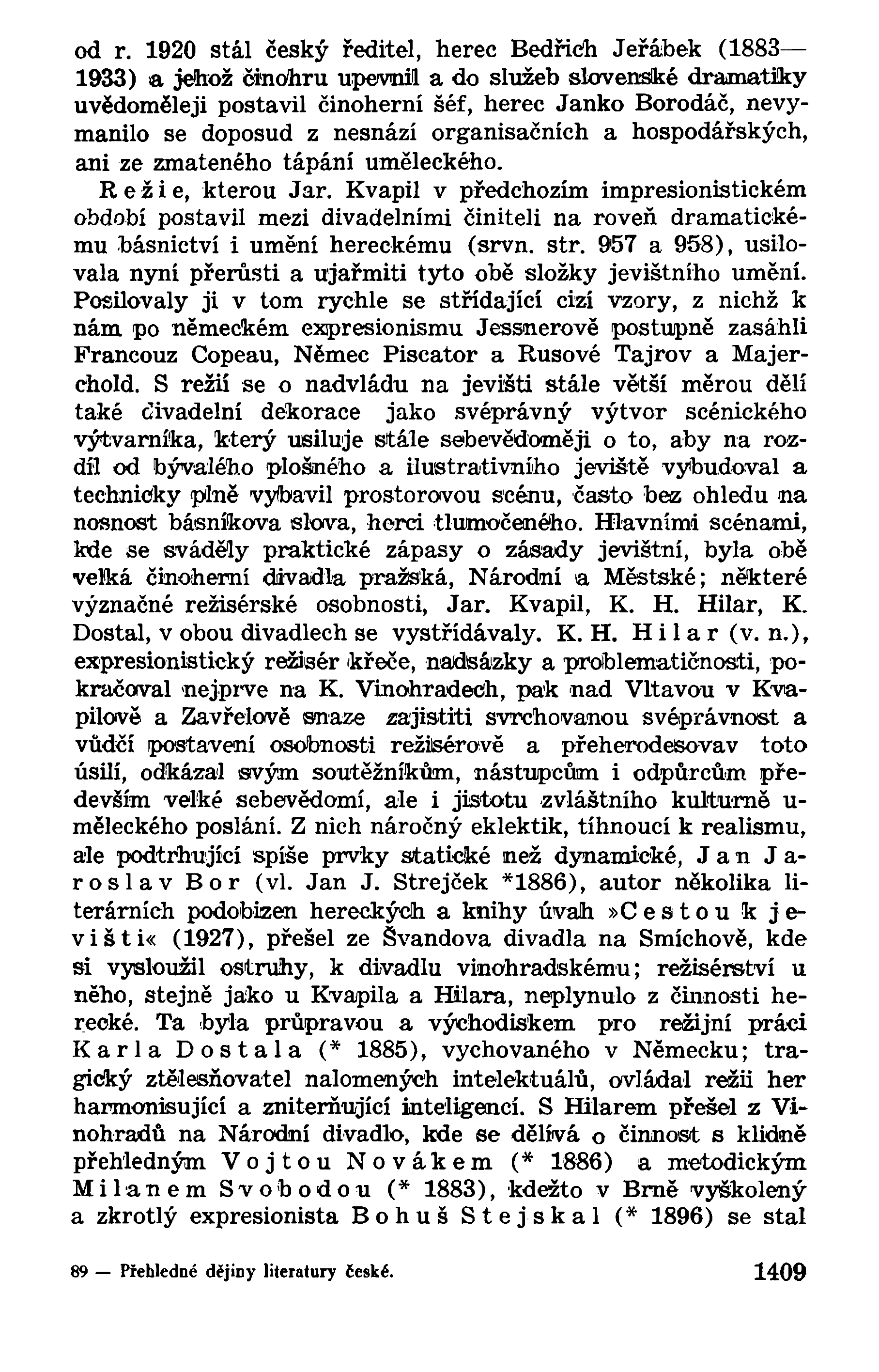 od r. 1920 stál český ředitel, herec Bedřich Jeřábek (1883—1933) a jehož činohru upevnil a do služeb slovenské dramatiky uvědoměleji postavil činoherní šéf, herec Janko Borodáč, nevymanilo se doposud z nesnází organisačních a hospodářských, ani ze zmateného tápání uměleckého.

Režie, kterou Jar. Kvapil v předchozím impresionistickém období postavil mezi divadelními činiteli na roveň dramatickému básnictví i umění hereckému (srvn. str. 957 a 958), usilovala nyní přerůsti a ujařmiti tyto obě složky jevištního umění. Posilovaly ji v tom rychle se střídající cizí vzory, z nichž k nám po německém expresionismu Jessnerově postupně zasáhli Francouz Copeau, Němec Piscator a Rusové Tajrov a Majerchold. S režií se o nadvládu na jevišti stále větší měrou dělí také divadelní dekorace jako svéprávný výtvor scénického výtvarníka, který usiluje stále sebevědoměji o to, aby na rozdíl od bývalého plošného a ilustrativního jeviště vybudoval a technicky plně vybavil prostorovou scénu, často bez ohledu na nosnost básníkova slova, herci tlumočeného. Hlavními scénami, kde se sváděly praktické zápasy o zásady jevištní, byla obě velká činoherní divadla pražská, Národní a Městské; některé význačné režisérské osobnosti, Jar. Kvapil, K. H. Hilar, K. Dostal, v obou divadlech se vystřídávaly. K. H. Hilar (v. n.), expresionistický režisér křeče, nadsázky a problematičnosti, pokračoval nejprve na K. Vinohradech, pak nad Vltavou v Kvapilově a Zavřelově snaze zajistiti svrchovanou svéprávnost a vůdčí postavení osobnosti režisérově a přeherodesovav toto úsilí, odkázal svým soutěžníkům, nástupcům i odpůrcům především velké sebevědomí, ale i jistotu zvláštního kulturně uměleckého poslání. Z nich náročný eklektik, tíhnoucí k realismu, ale podtrhující spíše prvky statické než dynamické, Jan Jaroslav Bor (vl. Jan J. Strejček *1886), autor několika literárních podobizen hereckých a knihy úvah »Cestou k jevišti« (1927), přešel ze Švandova divadla na Smíchově, kde si vysloužil ostruhy, k divadlu vinohradskému; režisérství u něho, stejně jako u Kvapila a Hilara, neplynulo z činnosti herecké. Ta byla průpravou a východiskem pro režijní práci Karla Dostala (* 1885), vychovaného v Německu; tragický ztělesňovatel nalomených intelektuálů, ovládal režii her harmonisující a zniterňující inteligencí. S Hilarem přešel z Vinohradů na Národní divadlo, kde se dělívá o činnost s klidně přehledným Vojtou Novákem (* 1886) a metodickým Milanem Svobodou (* 1883), kdežto v Brně vyškolený a zkrotlý expresionista Bohuš Stejskal (* 1896) se stal

89 — Přehledné dějiny literatury české. 1409